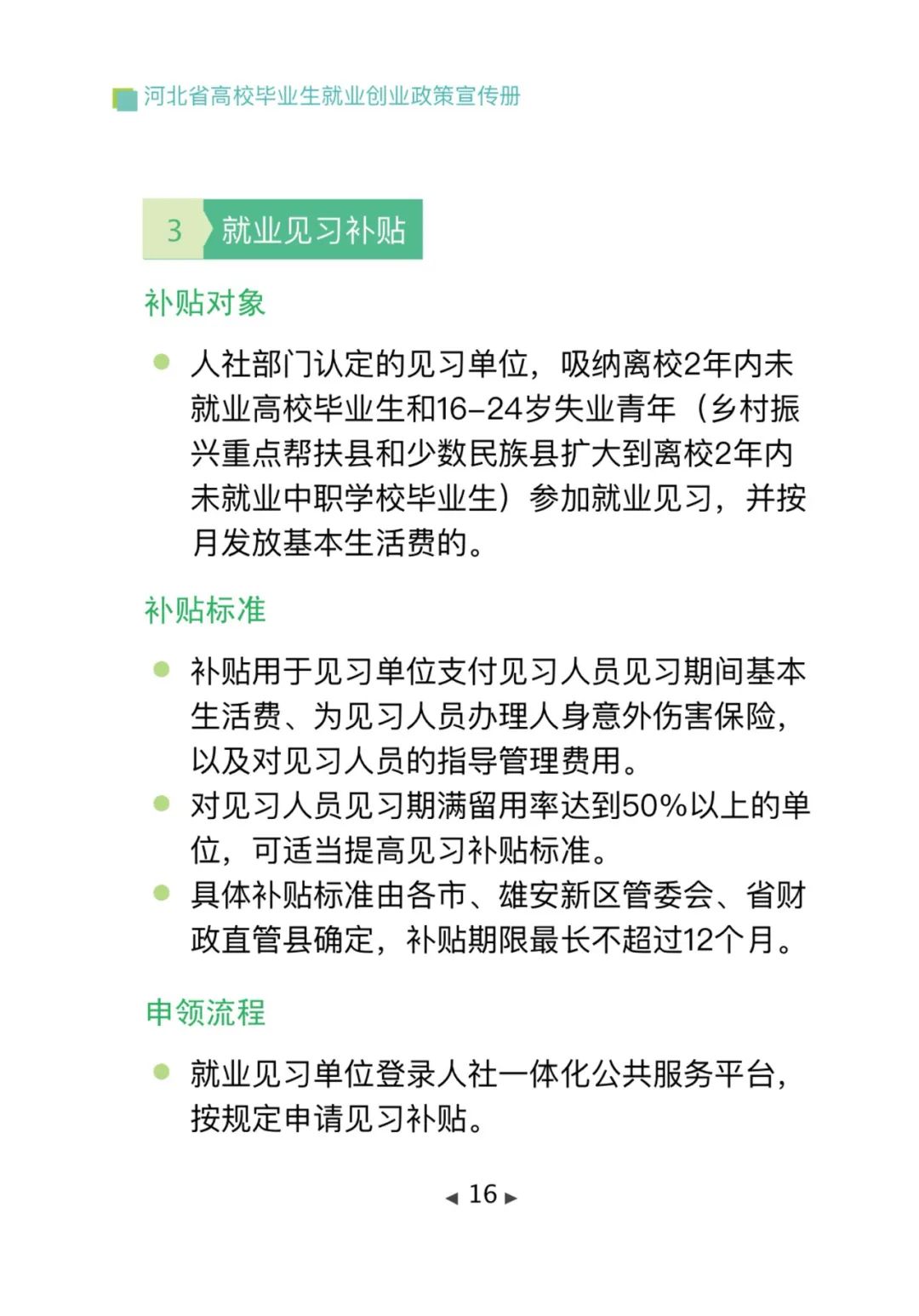 河北省高校毕业生就业创业政策宣传册

3 就业见习补贴

补贴对象

• 人社部门认定的见习单位，吸纳离校2年内未就业高校毕业生和16-24岁失业青年（乡村振兴重点帮扶县和少数民族县扩大到离校2年内未就业中职学校毕业生）参加就业见习，并按月发放基本生活费的。

补贴标准

• 补贴用于见习单位支付见习人员见习期间基本生活费、为见习人员办理人身意外伤害保险，以及对见习人员的指导管理费用。
• 对见习人员见习期满留用率达到50%以上的单位，可适当提高见习补贴标准。
• 具体补贴标准由各市、雄安新区管委会、省财政直管县确定，补贴期限最长不超过12个月。

申领流程

• 就业见习单位登录人社一体化公共服务平台，按规定申请见习补贴。

◀ 16 ▶